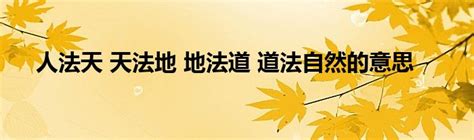 人法天 天法地 地法道 道法自然的意思